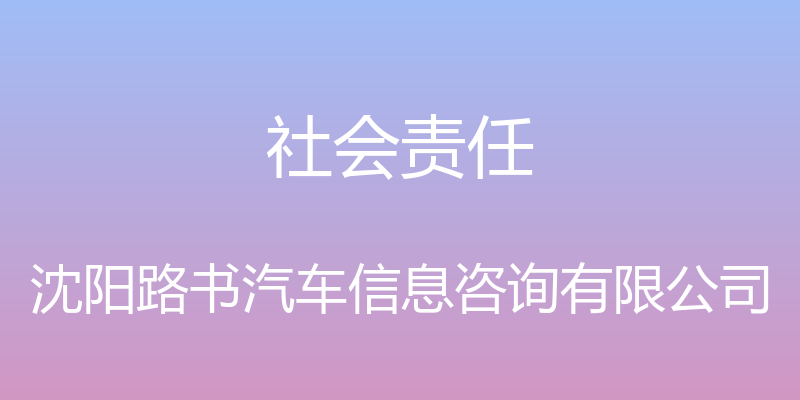 社会责任

沈阳路书汽车信息咨询有限公司